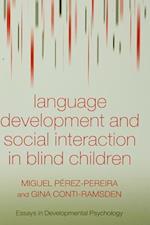 language development and social interaction in blind children

MIGUEL PÉREZ-PEREIRA and GINA CONTI-RAMSDEN

Essays in Developmental Psychology